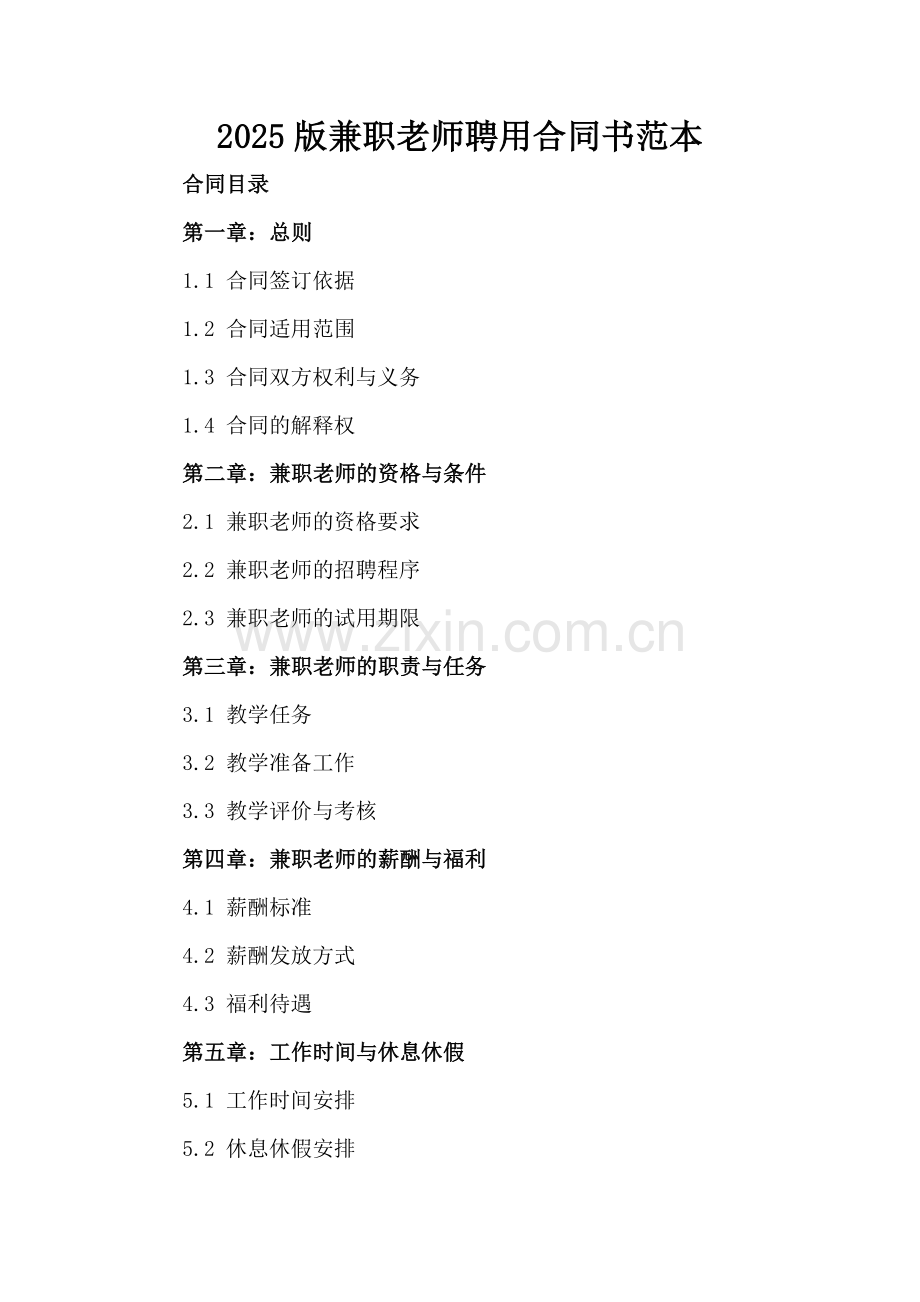 2025版兼职老师聘用合同书范本

合同目录

第一章：总则

1.1 合同签订依据

1.2 合同适用范围

1.3 合同双方权利与义务

1.4 合同的解释权

第二章：兼职老师的资格与条件

2.1 兼职老师的资格要求

2.2 兼职老师的招聘程序

2.3 兼职老师的试用期限

www.zixin.com.cn

第三章：兼职老师的职责与任务

3.1 教学任务

3.2 教学准备工作

3.3 教学评价与考核

第四章：兼职老师的薪酬与福利

4.1 薪酬标准

4.2 薪酬发放方式

4.3 福利待遇

第五章：工作时间与休息休假

5.1 工作时间安排

5.2 休息休假安排